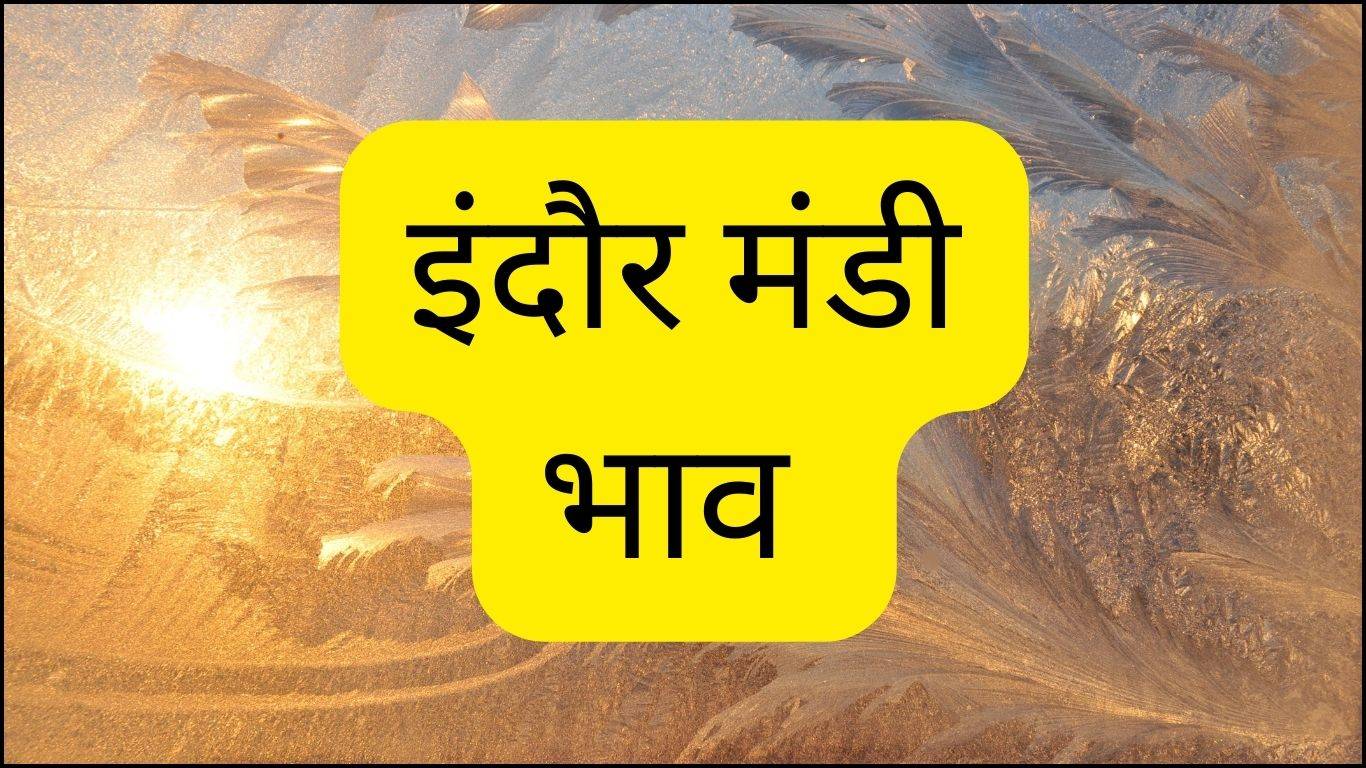 इंदौर मंडी भाव